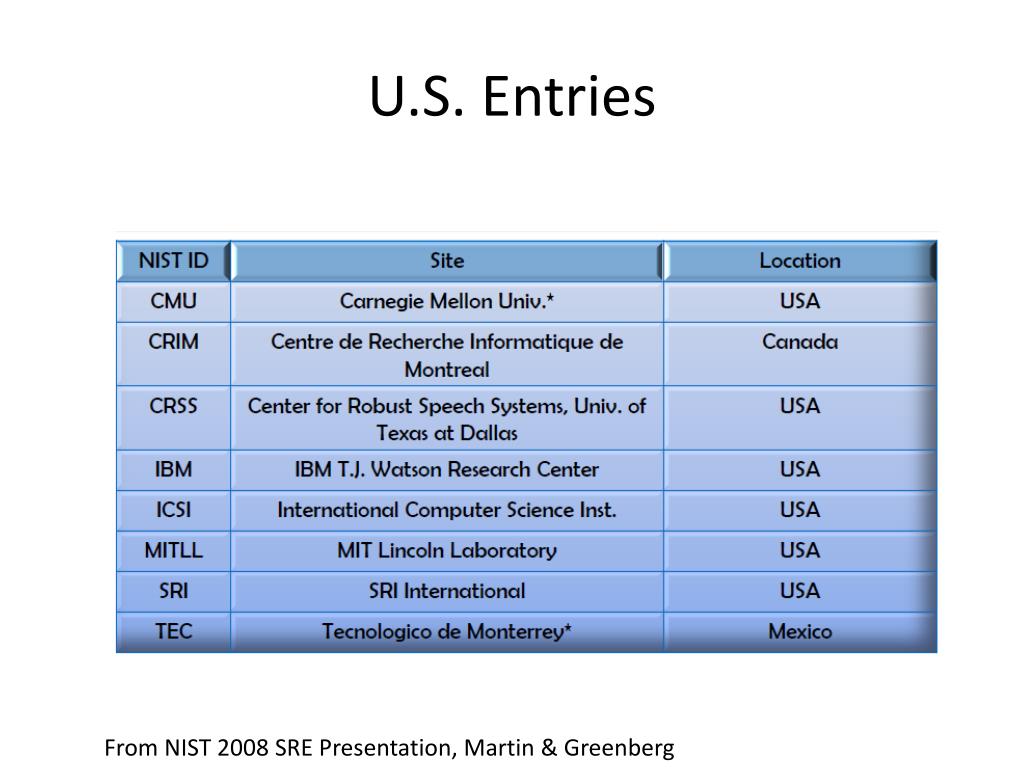 U.S. Entries

| NIST ID | Site | Location |
|---|---|---|
| CMU | Carnegie Mellon Univ.* | USA |
| CRIM | Centre de Recherche Informatique de Montreal | Canada |
| CRSS | Center for Robust Speech Systems, Univ. of Texas at Dallas | USA |
| IBM | IBM T.J. Watson Research Center | USA |
| ICSI | International Computer Science Inst. | USA |
| MITLL | MIT Lincoln Laboratory | USA |
| SRI | SRI International | USA |
| TEC | Tecnologico de Monterrey* | Mexico |

From NIST 2008 SRE Presentation, Martin & Greenberg